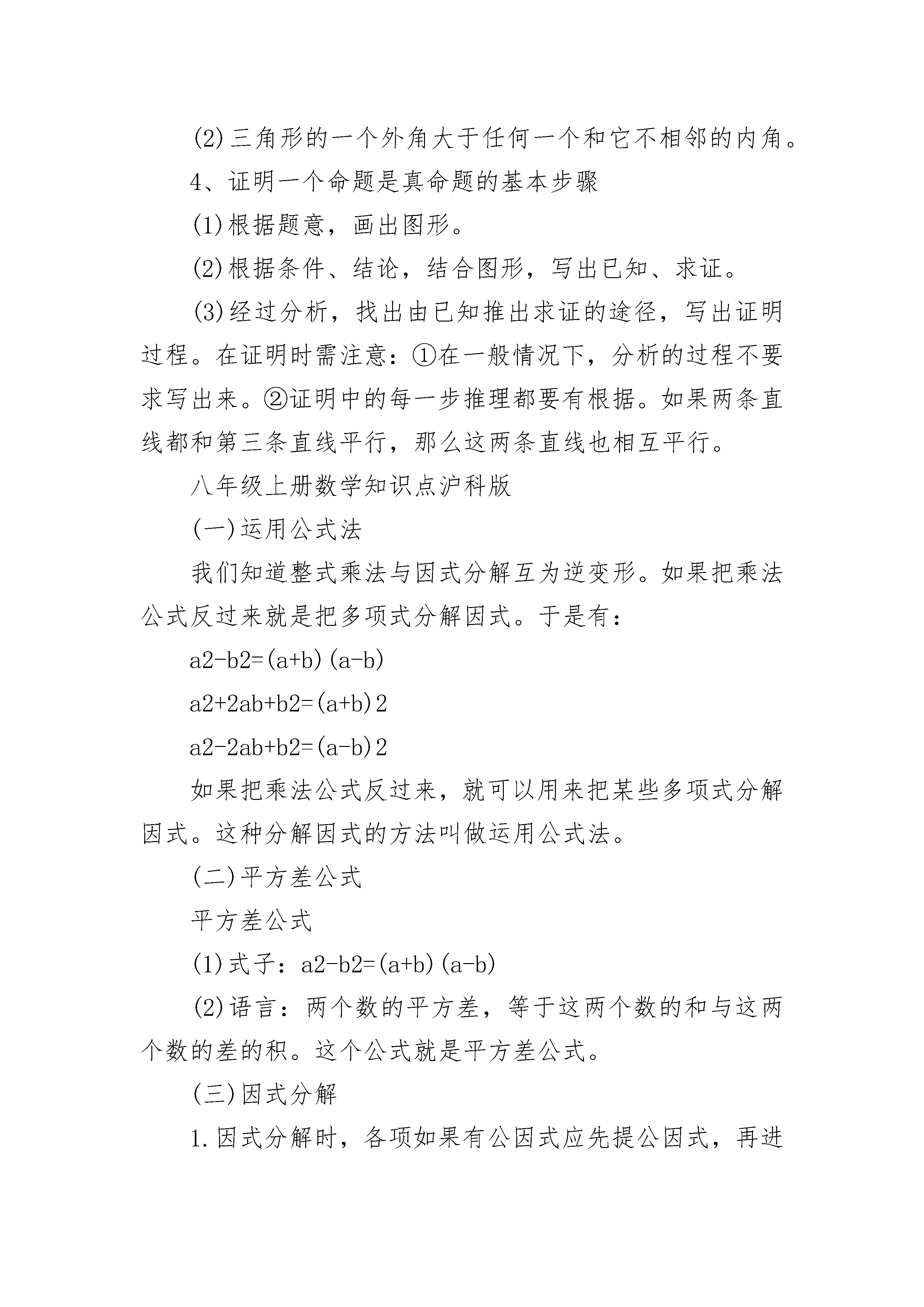 (2)三角形的一个外角大于任何一个和它不相邻的内角。

4、证明一个命题是真命题的基本步骤

(1)根据题意，画出图形。

(2)根据条件、结论，结合图形，写出已知、求证。

(3)经过分析，找出由已知推出求证的途径，写出证明过程。在证明时需注意：①在一般情况下，分析的过程不要求写出来。②证明中的每一步推理都要有根据。如果两条直线都和第三条直线平行，那么这两条直线也相互平行。

八年级上册数学知识点沪科版

(一)运用公式法

我们知道整式乘法与因式分解互为逆变形。如果把乘法公式反过来就是把多项式分解因式。于是有：

a2-b2=(a+b)(a-b)

a2+2ab+b2=(a+b)2

a2-2ab+b2=(a-b)2

如果把乘法公式反过来，就可以用来把某些多项式分解因式。这种分解因式的方法叫做运用公式法。

(二)平方差公式

平方差公式

(1)式子：a2-b2=(a+b)(a-b)

(2)语言：两个数的平方差，等于这两个数的和与这两个数的差的积。这个公式就是平方差公式。

(三)因式分解

1.因式分解时，各项如果有公因式应先提公因式，再进